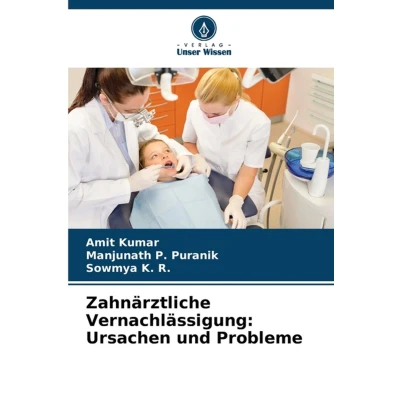 - VERLAG -
Unser Wissen

Amit Kumar
Manjunath P. Puranik
Sowmya K. R.

Zahnärztliche
Vernachlässigung:
Ursachen und Probleme